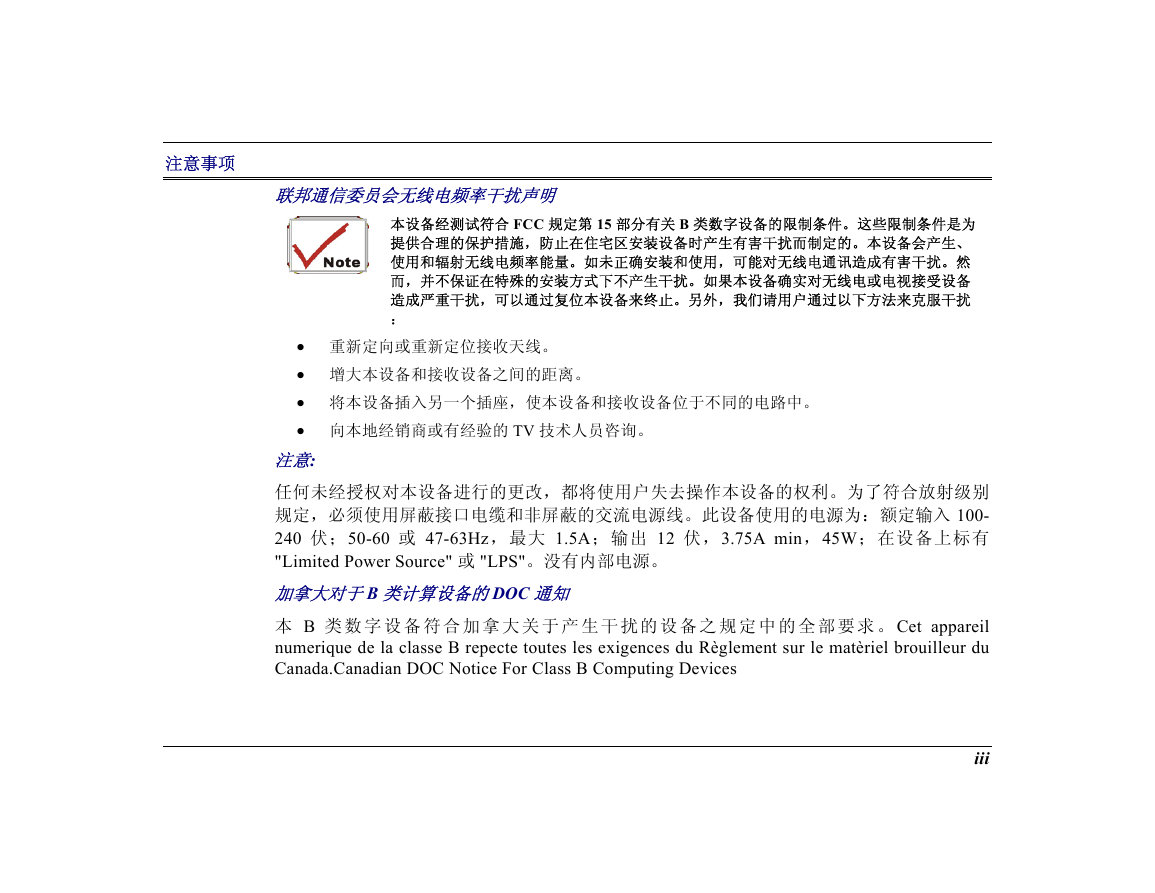 注意事项

联邦通信委员会无线电频率干扰声明

Note

本设备经测试符合 FCC 规定第 15 部分有关 B 类数字设备的限制条件。这些限制条件是为提供合理的保护措施，防止在住宅区安装设备时产生有害干扰而制定的。本设备会产生、使用和辐射无线电频率能量。如未正确安装和使用，可能对无线电通讯造成有害干扰。然而，并不保证在特殊的安装方式下不产生干扰。如果本设备确实对无线电或电视接受设备造成严重干扰，可以通过复位本设备来终止。另外，我们请用户通过以下方法来克服干扰：

• 重新定向或重新定位接收天线。
• 增大本设备和接收设备之间的距离。
• 将本设备插入另一个插座，使本设备和接收设备位于不同的电路中。
• 向本地经销商或有经验的 TV 技术人员咨询。

注意:

任何未经授权对本设备进行的更改，都将使用户失去操作本设备的权利。为了符合放射级别规定，必须使用屏蔽接口电缆和非屏蔽的交流电源线。此设备使用的电源为：额定输入 100-240 伏；50-60 或 47-63Hz，最大 1.5A；输出 12 伏，3.75A min，45W；在设备上标有 "Limited Power Source" 或 "LPS"。没有内部电源。

加拿大对于 B 类计算设备的 DOC 通知

本 B 类数字设备符合加拿大关于产生干扰的设备之规定中的全部要求。Cet appareil numerique de la classe B repecte toutes les exigences du Règlement sur le matèriel brouilleur du Canada.Canadian DOC Notice For Class B Computing Devices

iii